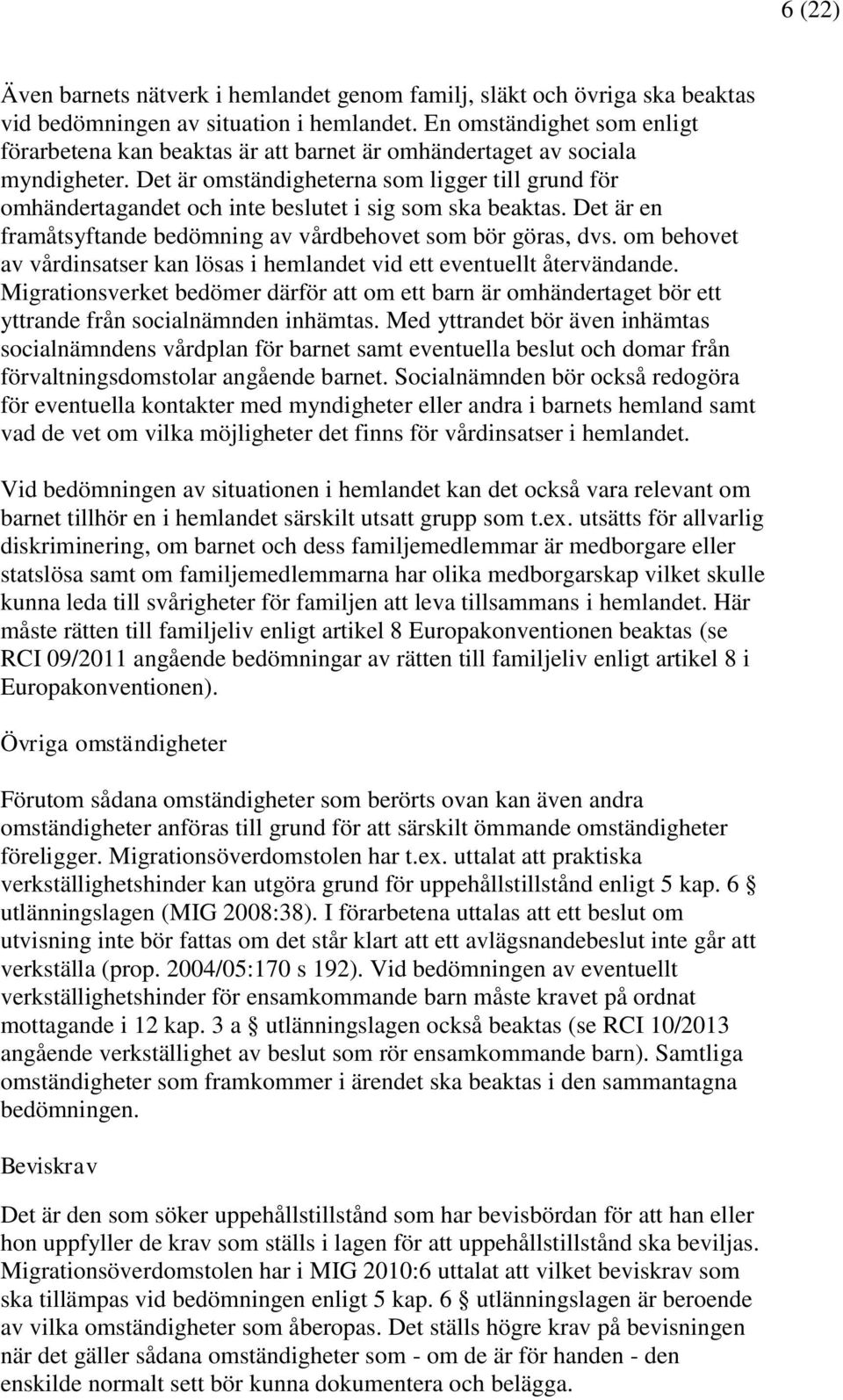 6 (22)

Även barnets nätverk i hemlandet genom familj, släkt och övriga ska beaktas vid bedömningen av situation i hemlandet. En omständighet som enligt förarbetena kan beaktas är att barnet är omhändertaget av sociala myndigheter. Det är omständigheterna som ligger till grund för omhändertagandet och inte beslutet i sig som ska beaktas. Det är en framåtsyftande bedömning av vårdbehovet som bör göras, dvs. om behovet av vårdinsatser kan lösas i hemlandet vid ett eventuellt återvändande. Migrationsverket bedömer därför att om ett barn är omhändertaget bör ett yttrande från socialnämnden inhämtas. Med yttrandet bör även inhämtas socialnämndens vårdplan för barnet samt eventuella beslut och domar från förvaltningsdomstolar angående barnet. Socialnämnden bör också redogöra för eventuella kontakter med myndigheter eller andra i barnets hemland samt vad de vet om vilka möjligheter det finns för vårdinsatser i hemlandet.

Vid bedömningen av situationen i hemlandet kan det också vara relevant om barnet tillhör en i hemlandet särskilt utsatt grupp som t.ex. utsätts för allvarlig diskriminering, om barnet och dess familjemedlemmar är medborgare eller statslösa samt om familjemedlemmarna har olika medborgarskap vilket skulle kunna leda till svårigheter för familjen att leva tillsammans i hemlandet. Här måste rätten till familjeliv enligt artikel 8 Europakonventionen beaktas (se RCI 09/2011 angående bedömningar av rätten till familjeliv enligt artikel 8 i Europakonventionen).

Övriga omständigheter

Förutom sådana omständigheter som berörts ovan kan även andra omständigheter anföras till grund för att särskilt ömmande omständigheter föreligger. Migrationsöverdomstolen har t.ex. uttalat att praktiska verkställighetshinder kan utgöra grund för uppehållstillstånd enligt 5 kap. 6 § utlänningslagen (MIG 2008:38). I förarbetena uttalas att ett beslut om utvisning inte bör fattas om det står klart att ett avlägsnandebeslut inte går att verkställa (prop. 2004/05:170 s 192). Vid bedömningen av eventuellt verkställighetshinder för ensamkommande barn måste kravet på ordnat mottagande i 12 kap. 3 a § utlänningslagen också beaktas (se RCI 10/2013 angående verkställighet av beslut som rör ensamkommande barn). Samtliga omständigheter som framkommer i ärendet ska beaktas i den sammantagna bedömningen.

Beviskrav

Det är den som söker uppehållstillstånd som har bevisbördan för att han eller hon uppfyller de krav som ställs i lagen för att uppehållstillstånd ska beviljas. Migrationsöverdomstolen har i MIG 2010:6 uttalat att vilket beviskrav som ska tillämpas vid bedömningen enligt 5 kap. 6 § utlänningslagen är beroende av vilka omständigheter som åberopas. Det ställs högre krav på bevisningen när det gäller sådana omständigheter som - om de är för handen - den enskilde normalt sett bör kunna dokumentera och belägga.